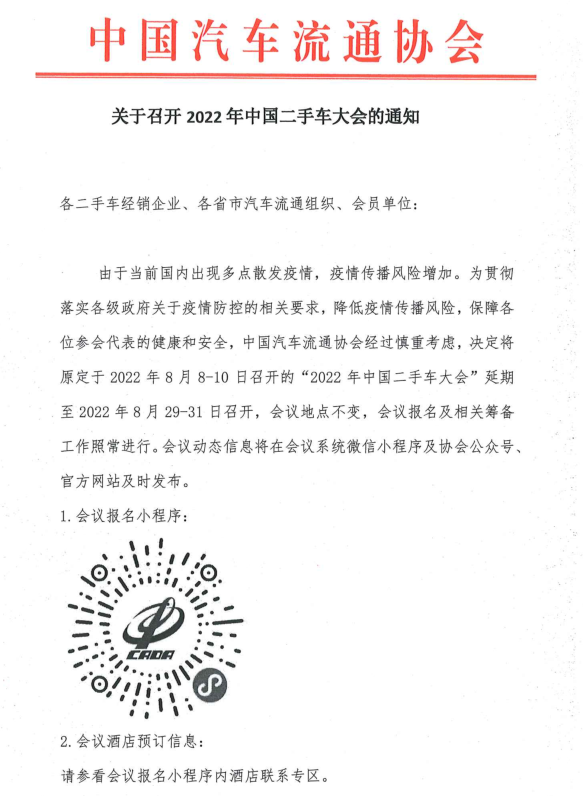 中国汽车流通协会

关于召开 2022 年中国二手车大会的通知

各二手车经销企业、各省市汽车流通组织、会员单位：

由于当前国内出现多点散发疫情，疫情传播风险增加。为贯彻落实各级政府关于疫情防控的相关要求，降低疫情传播风险，保障各位参会代表的健康和安全，中国汽车流通协会经过慎重考虑，决定将原定于 2022 年 8 月 8-10 日召开的“2022 年中国二手车大会”延期至 2022 年 8 月 29-31 日召开，会议地点不变，会议报名及相关筹备工作照常进行。会议动态信息将在会议系统微信小程序及协会公众号、官方网站及时发布。

1. 会议报名小程序：

CADA

2. 会议酒店预订信息：

请参看会议报名小程序内酒店联系专区。